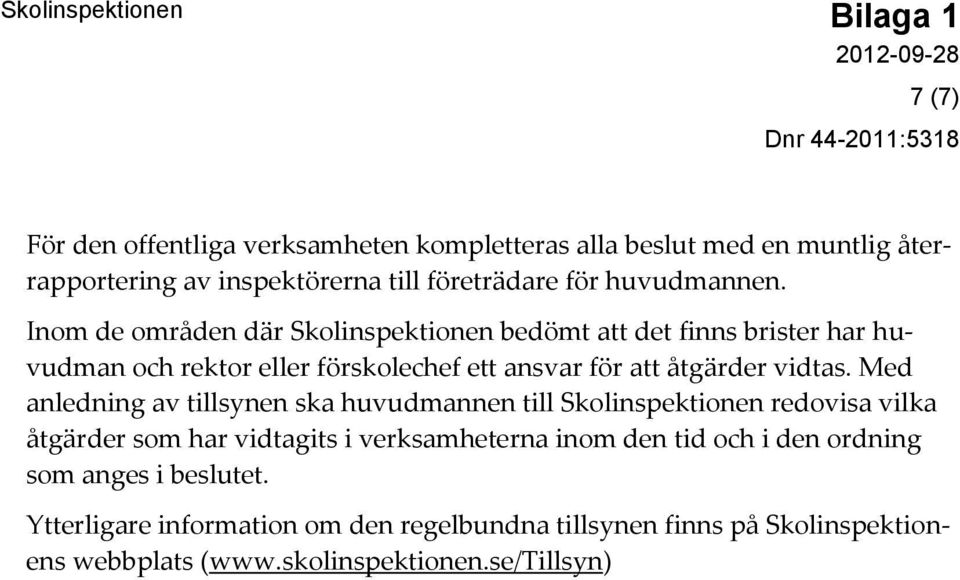 Skolinspektionen

Bilaga 1
2012-09-28
7 (7)
Dnr 44-2011:5318

För den offentliga verksamheten kompletteras alla beslut med en muntlig återrapportering av inspektörerna till företrädare för huvudmannen.

Inom de områden där Skolinspektionen bedömt att det finns brister har huvudman och rektor eller förskolechef ett ansvar för att åtgärder vidtas. Med anledning av tillsynen ska huvudmannen till Skolinspektionen redovisa vilka åtgärder som har vidtagits i verksamheterna inom den tid och i den ordning som anges i beslutet.

Ytterligare information om den regelbundna tillsynen finns på Skolinspektionens webbplats (www.skolinspektionen.se/Tillsyn)